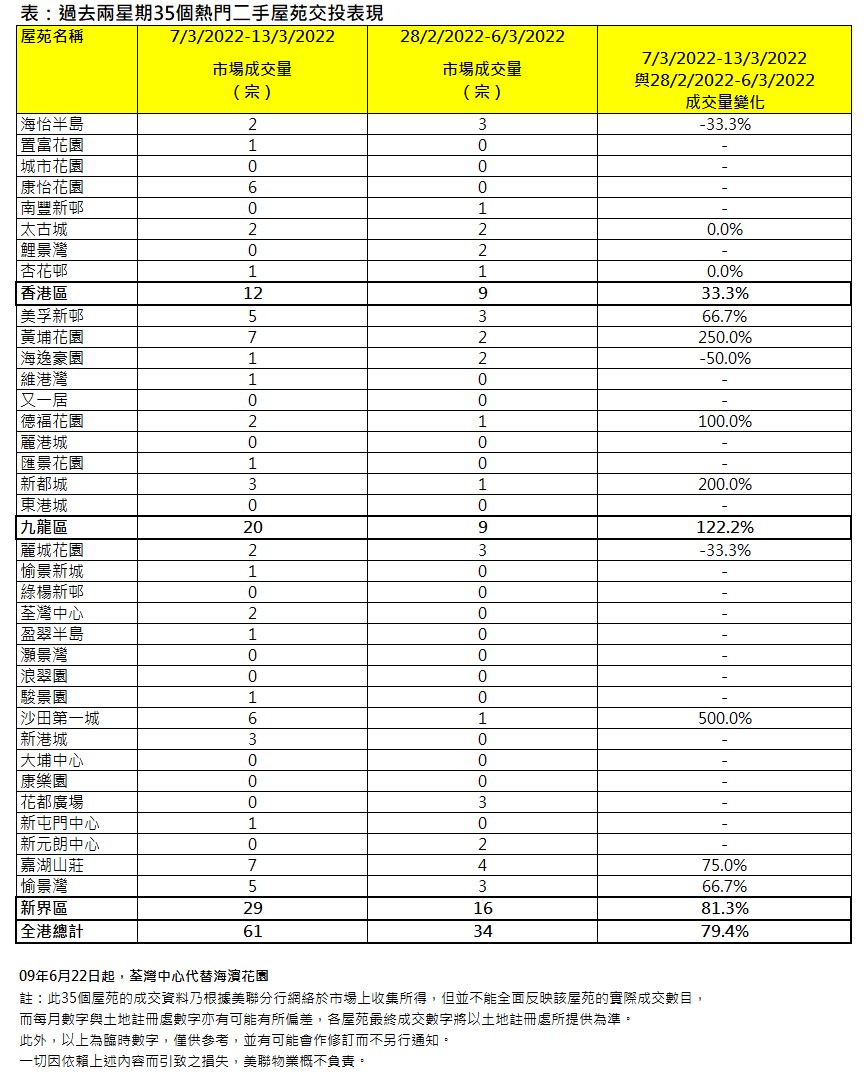 表：過去兩星期35個熱門二手屋苑交投表現

| 屋苑名稱 | 7/3/2022-13/3/2022 市場成交量（宗） | 28/2/2022-6/3/2022 市場成交量（宗） | 7/3/2022-13/3/2022 與28/2/2022-6/3/2022 成交量變化 |
|---|---|---|---|
| 海怡半島 | 2 | 3 | -33.3% |
| 置富花園 | 1 | 0 | - |
| 城市花園 | 0 | 0 | - |
| 康怡花園 | 6 | 0 | - |
| 南豐新邨 | 0 | 1 | - |
| 太古城 | 2 | 2 | 0.0% |
| 鯉景灣 | 0 | 2 | - |
| 杏花邨 | 1 | 1 | 0.0% |
| 香港區 | 12 | 9 | 33.3% |
| 美孚新邨 | 5 | 3 | 66.7% |
| 黃埔花園 | 7 | 2 | 250.0% |
| 海逸豪園 | 1 | 2 | -50.0% |
| 維港灣 | 1 | 0 | - |
| 又一居 | 0 | 0 | - |
| 德福花園 | 2 | 1 | 100.0% |
| 麗港城 | 0 | 0 | - |
| 匯景花園 | 1 | 0 | - |
| 新都城 | 3 | 1 | 200.0% |
| 東港城 | 0 | 0 | - |
| 九龍區 | 20 | 9 | 122.2% |
| 麗城花園 | 2 | 3 | -33.3% |
| 愉景新城 | 1 | 0 | - |
| 綠楊新邨 | 0 | 0 | - |
| 荃灣中心 | 2 | 0 | - |
| 盈翠半島 | 1 | 0 | - |
| 灝景灣 | 0 | 0 | - |
| 浪翠園 | 0 | 0 | - |
| 駿景園 | 1 | 0 | - |
| 沙田第一城 | 6 | 1 | 500.0% |
| 新港城 | 3 | 0 | - |
| 大埔中心 | 0 | 0 | - |
| 康樂園 | 0 | 0 | - |
| 花都廣場 | 0 | 3 | - |
| 新屯門中心 | 1 | 0 | - |
| 新元朗中心 | 0 | 2 | - |
| 嘉湖山莊 | 7 | 4 | 75.0% |
| 愉景灣 | 5 | 3 | 66.7% |
| 新界區 | 29 | 16 | 81.3% |
| 全港總計 | 61 | 34 | 79.4% |

09年6月22日起，荃灣中心代替海濱花園
註：此35個屋苑的成交資料乃根據美聯分行網絡於市場上收集所得，但並不能全面反映該屋苑的實際成交數目，而每月數字與土地註冊處數字亦有可能有所偏差，各屋苑最終成交數字將以土地註冊處所提供為準。
此外，以上為臨時數字，僅供參考，並有可能會作修訂而不另行通知。
一切因依賴上述內容而引致之損失，美聯物業概不負責。